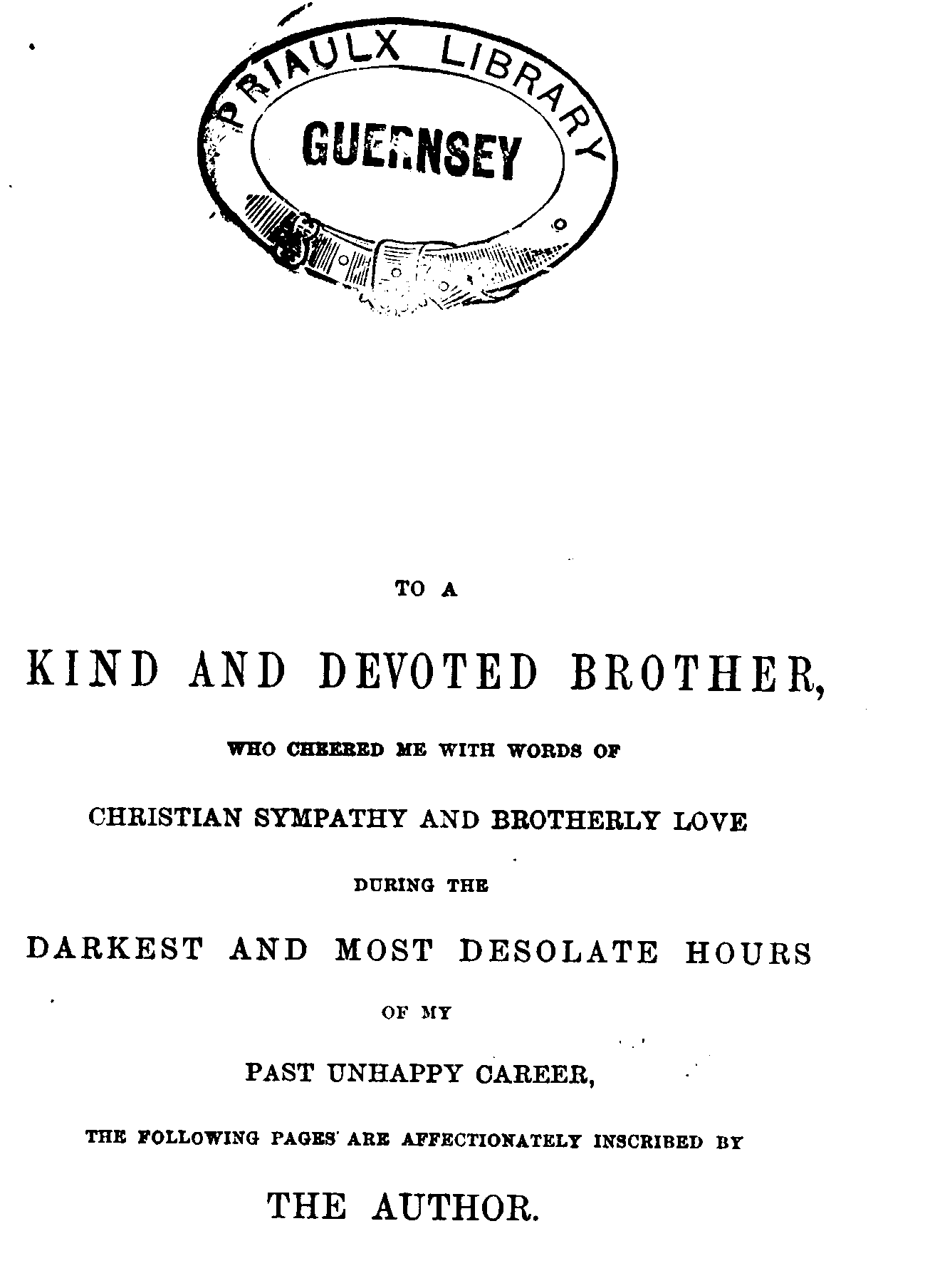 PRIAULX LIBRARY

GUERNSEY

TO A

KIND AND DEVOTED BROTHER,

WHO CHEERED ME WITH WORDS OF

CHRISTIAN SYMPATHY AND BROTHERLY LOVE

DURING THE

DARKEST AND MOST DESOLATE HOURS

OF MY

PAST UNHAPPY CAREER,

THE FOLLOWING PAGES ARE AFFECTIONATELY INSCRIBED BY

THE AUTHOR.